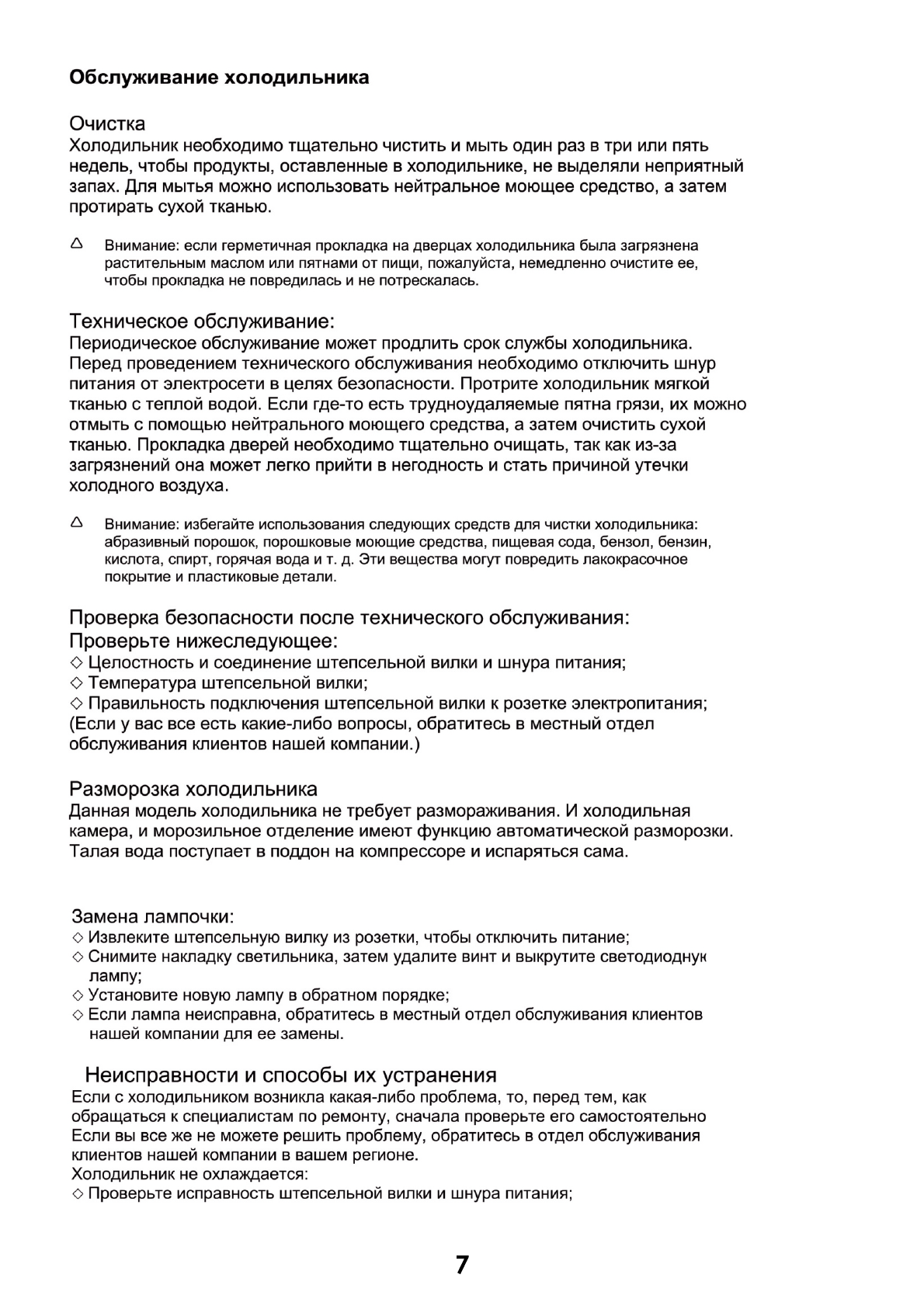 Обслуживание холодильника

Очистка
Холодильник необходимо тщательно чистить и мыть один раз в три или пять недель, чтобы продукты, оставленные в холодильнике, не выделяли неприятный запах. Для мытья можно использовать нейтральное моющее средство, а затем протирать сухой тканью.

△ Внимание: если герметичная прокладка на дверцах холодильника была загрязнена растительным маслом или пятнами от пищи, пожалуйста, немедленно очистите ее, чтобы прокладка не повредилась и не потрескалась.

Техническое обслуживание:
Периодическое обслуживание может продлить срок службы холодильника. Перед проведением технического обслуживания необходимо отключить шнур питания от электросети в целях безопасности. Протрите холодильник мягкой тканью с теплой водой. Если где-то есть трудноудаляемые пятна грязи, их можно отмыть с помощью нейтрального моющего средства, а затем очистить сухой тканью. Прокладка дверей необходимо тщательно очищать, так как из-за загрязнений она может легко прийти в негодность и стать причиной утечки холодного воздуха.

△ Внимание: избегайте использования следующих средств для чистки холодильника: абразивный порошок, порошковые моющие средства, пищевая сода, бензол, бензин, кислота, спирт, горячая вода и т. д. Эти вещества могут повредить лакокрасочное покрытие и пластиковые детали.

Проверка безопасности после технического обслуживания:
Проверьте нижеследующее:
◇ Целостность и соединение штепсельной вилки и шнура питания;
◇ Температура штепсельной вилки;
◇ Правильность подключения штепсельной вилки к розетке электропитания;
(Если у вас все есть какие-либо вопросы, обратитесь в местный отдел обслуживания клиентов нашей компании.)

Разморозка холодильника
Данная модель холодильника не требует размораживания. И холодильная камера, и морозильное отделение имеют функцию автоматической разморозки. Талая вода поступает в поддон на компрессоре и испаряться сама.

Замена лампочки:
◇ Извлеките штепсельную вилку из розетки, чтобы отключить питание;
◇ Снимите накладку светильника, затем удалите винт и выкрутите светодиоднук лампу;
◇ Установите новую лампу в обратном порядке;
◇ Если лампа неисправна, обратитесь в местный отдел обслуживания клиентов нашей компании для ее замены.

Неисправности и способы их устранения
Если с холодильником возникла какая-либо проблема, то, перед тем, как обращаться к специалистам по ремонту, сначала проверьте его самостоятельно Если вы все же не можете решить проблему, обратитесь в отдел обслуживания клиентов нашей компании в вашем регионе.
Холодильник не охлаждается:
◇ Проверьте исправность штепсельной вилки и шнура питания;

7